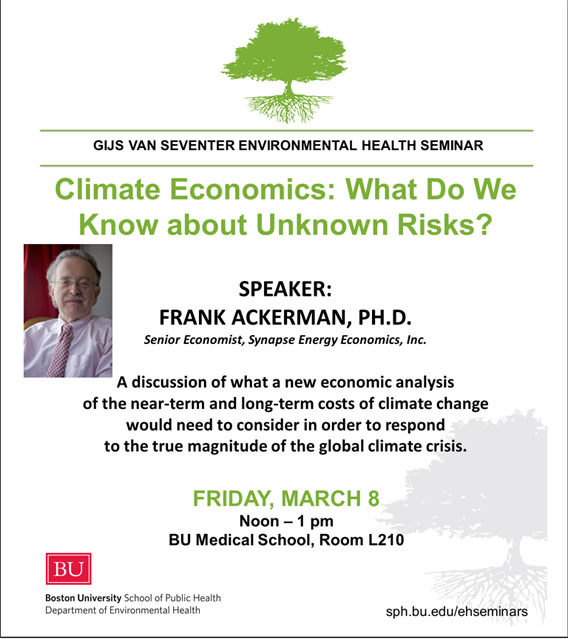 GIJS VAN SEVENTER ENVIRONMENTAL HEALTH SEMINAR

Climate Economics: What Do We Know about Unknown Risks?

SPEAKER:
FRANK ACKERMAN, PH.D.
Senior Economist, Synapse Energy Economics, Inc.

A discussion of what a new economic analysis of the near-term and long-term costs of climate change would need to consider in order to respond to the true magnitude of the global climate crisis.

FRIDAY, MARCH 8
Noon – 1 pm
BU Medical School, Room L210

BU
Boston University School of Public Health
Department of Environmental Health

sph.bu.edu/ehseminars